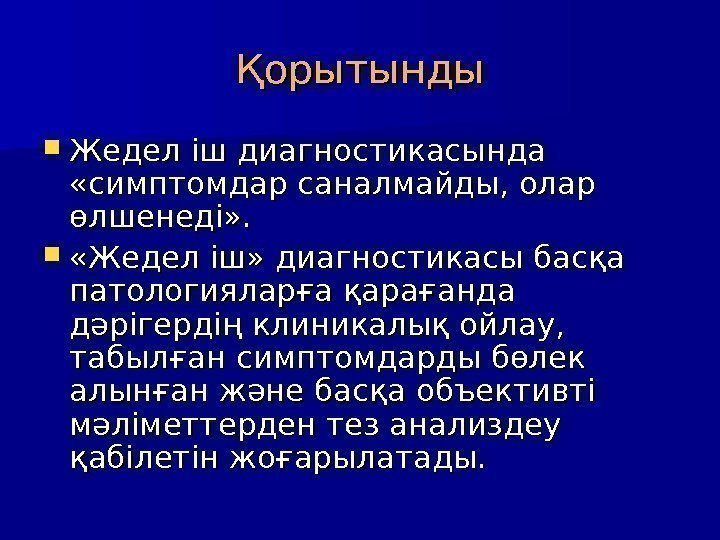 Қорытынды

• Жедел іш диагностикасында «симптомдар саналмайды, олар өлшенеді».

• «Жедел іш» диагностикасы басқа патологияларға қарағанда дәрігердің клиникалық ойлау, табылған симптомдарды бөлек алынған және басқа объективті мәліметтерден тез анализдеу қабілетін жоғарылатады.